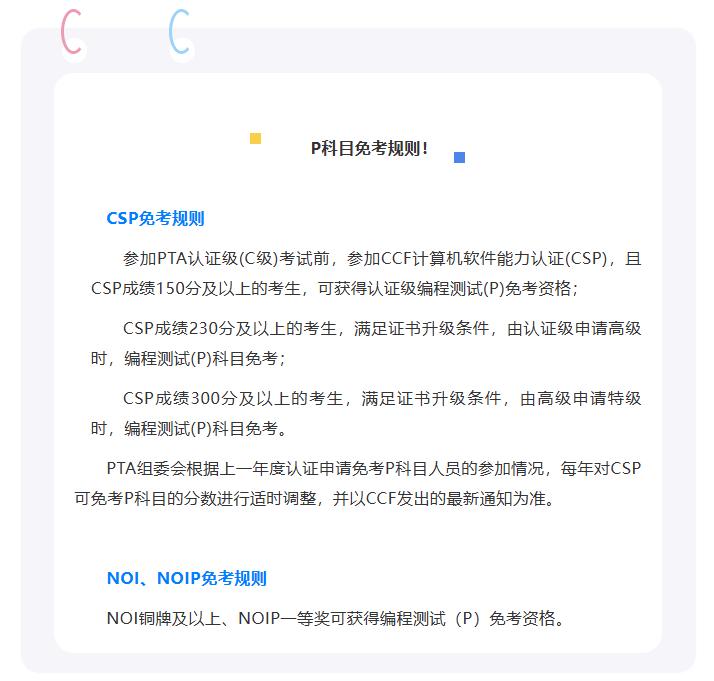 P科目免考规则！

CSP免考规则

参加PTA认证级(C级)考试前，参加CCF计算机软件能力认证(CSP)，且CSP成绩150分及以上的考生，可获得认证级编程测试(P)免考资格；

CSP成绩230分及以上的考生，满足证书升级条件，由认证级申请高级时，编程测试(P)科目免考；

CSP成绩300分及以上的考生，满足证书升级条件，由高级申请特级时，编程测试(P)科目免考。

PTA组委会根据上一年度认证申请免考P科目人员的参加情况，每年对CSP可免考P科目的分数进行适时调整，并以CCF发出的最新通知为准。

NOI、NOIP免考规则

NOI铜牌及以上、NOIP一等奖可获得编程测试（P）免考资格。